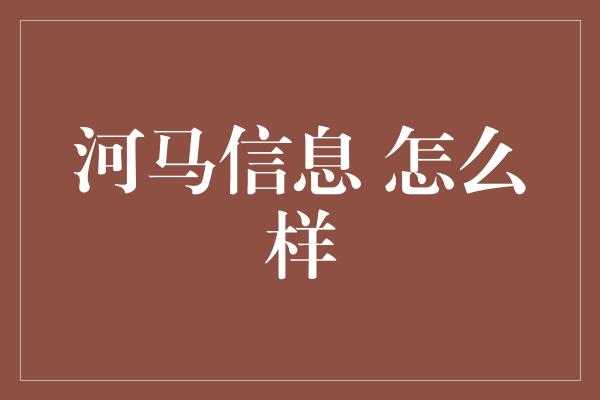 河马信息 怎么样